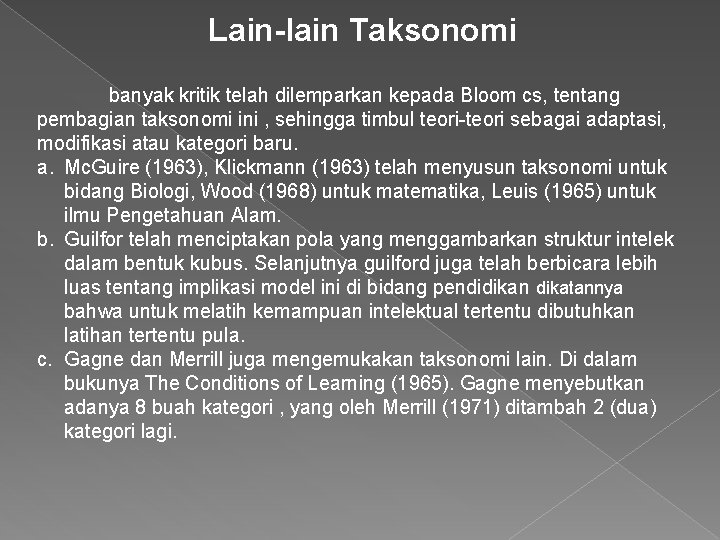 Lain-lain Taksonomi

banyak kritik telah dilemparkan kepada Bloom cs, tentang pembagian taksonomi ini , sehingga timbul teori-teori sebagai adaptasi, modifikasi atau kategori baru.

a. McGuire (1963), Klickmann (1963) telah menyusun taksonomi untuk bidang Biologi, Wood (1968) untuk matematika, Leuis (1965) untuk ilmu Pengetahuan Alam.

b. Guilfor telah menciptakan pola yang menggambarkan struktur intelek dalam bentuk kubus. Selanjutnya guilford juga telah berbicara lebih luas tentang implikasi model ini di bidang pendidikan dikatannya bahwa untuk melatih kemampuan intelektual tertentu dibutuhkan latihan tertentu pula.

c. Gagne dan Merrill juga mengemukakan taksonomi lain. Di dalam bukunya The Conditions of Learning (1965). Gagne menyebutkan adanya 8 buah kategori , yang oleh Merrill (1971) ditambah 2 (dua) kategori lagi.